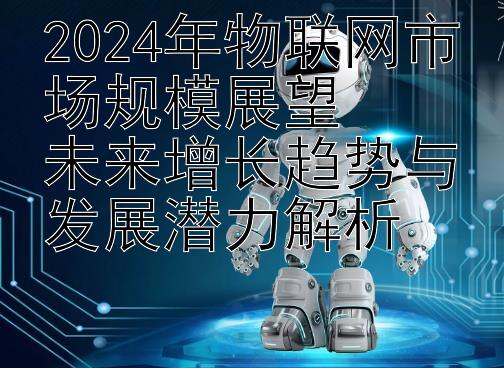 2024年物联网市场规模展望
未来增长趋势与发展潜力解析